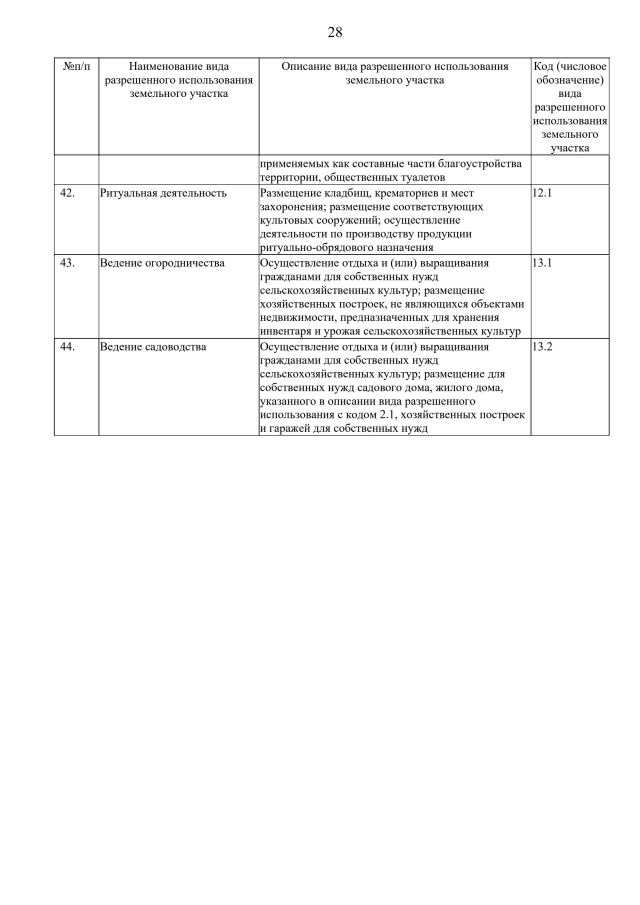 28

| №п/п | Наименование вида разрешенного использования земельного участка | Описание вида разрешенного использования земельного участка | Код (числовое обозначение) вида разрешенного использования земельного участка |
|---|---|---|---|
| | | применяемых как составные части благоустройства территории, общественных туалетов | |
| 42. | Ритуальная деятельность | Размещение кладбищ, крематориев и мест захоронения; размещение соответствующих культовых сооружений; осуществление деятельности по производству продукции ритуально-обрядового назначения | 12.1 |
| 43. | Ведение огородничества | Осуществление отдыха и (или) выращивания гражданами для собственных нужд сельскохозяйственных культур; размещение хозяйственных построек, не являющихся объектами недвижимости, предназначенных для хранения инвентаря и урожая сельскохозяйственных культур | 13.1 |
| 44. | Ведение садоводства | Осуществление отдыха и (или) выращивания гражданами для собственных нужд сельскохозяйственных культур; размещение для собственных нужд садового дома, жилого дома, указанного в описании вида разрешенного использования с кодом 2.1, хозяйственных построек и гаражей для собственных нужд | 13.2 |